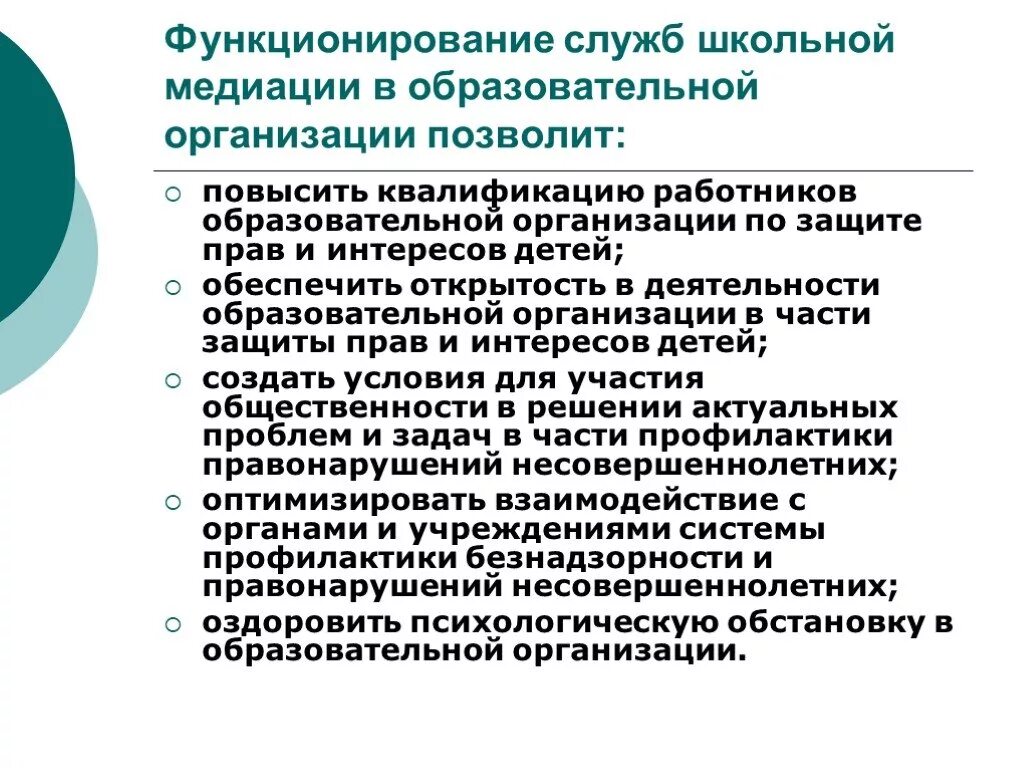 Функционирование служб школьной медиации в образовательной организации позволит:

повысить квалификацию работников образовательной организации по защите прав и интересов детей;

обеспечить открытость в деятельности образовательной организации в части защиты прав и интересов детей;

создать условия для участия общественности в решении актуальных проблем и задач в части профилактики правонарушений несовершеннолетних;

оптимизировать взаимодействие с органами и учреждениями системы профилактики безнадзорности и правонарушений несовершеннолетних;

оздоровить психологическую обстановку в образовательной организации.